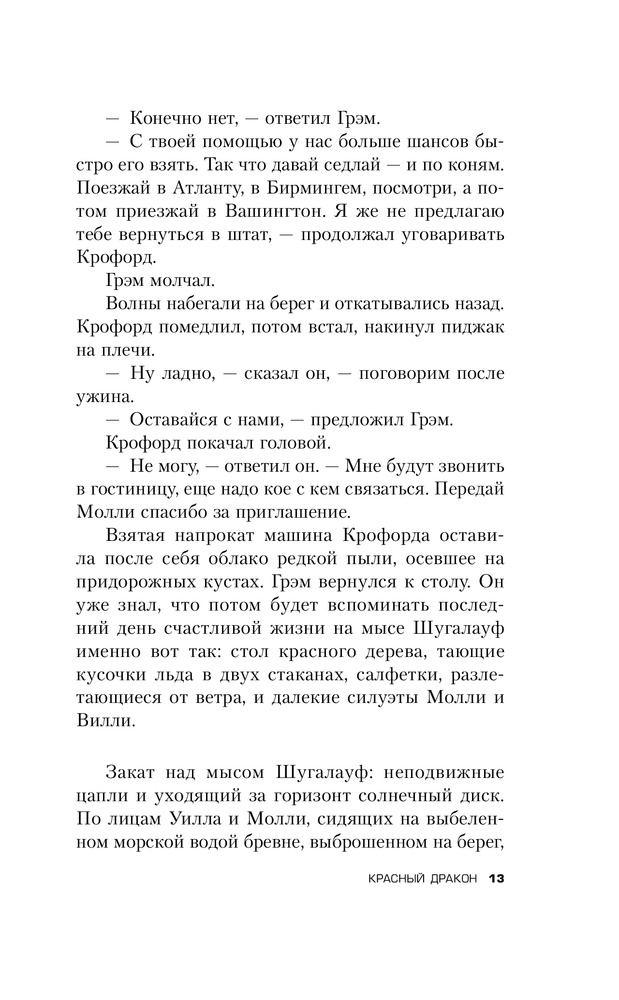 — Конечно нет, — ответил Грэм.

— С твоей помощью у нас больше шансов быстро его взять. Так что давай седлай — и по коням. Поезжай в Атланту, в Бирмингем, посмотри, а потом приезжай в Вашингтон. Я же не предлагаю тебе вернуться в штат, — продолжал уговаривать Крофорд.

Грэм молчал.

Волны набегали на берег и откатывались назад. Крофорд помедлил, потом встал, накинул пиджак на плечи.

— Ну ладно, — сказал он, — поговорим после ужина.

— Оставайся с нами, — предложил Грэм.

Крофорд покачал головой.

— Не могу, — ответил он. — Мне будут звонить в гостиницу, еще надо кое с кем связаться. Передай Молли спасибо за приглашение.

Взятая напрокат машина Крофорда оставила после себя облако редкой пыли, осевшее на придорожных кустах. Грэм вернулся к столу. Он уже знал, что потом будет вспоминать последний день счастливой жизни на мысе Шугалауф именно вот так: стол красного дерева, тающие кусочки льда в двух стаканах, салфетки, разлетающиеся от ветра, и далекие силуэты Молли и Вилли.

Закат над мысом Шугалауф: неподвижные цапли и уходящий за горизонт солнечный диск. По лицам Уилла и Молли, сидящих на выбеленном морской водой бревне, выброшенном на берег,

КРАСНЫЙ ДРАКОН 13